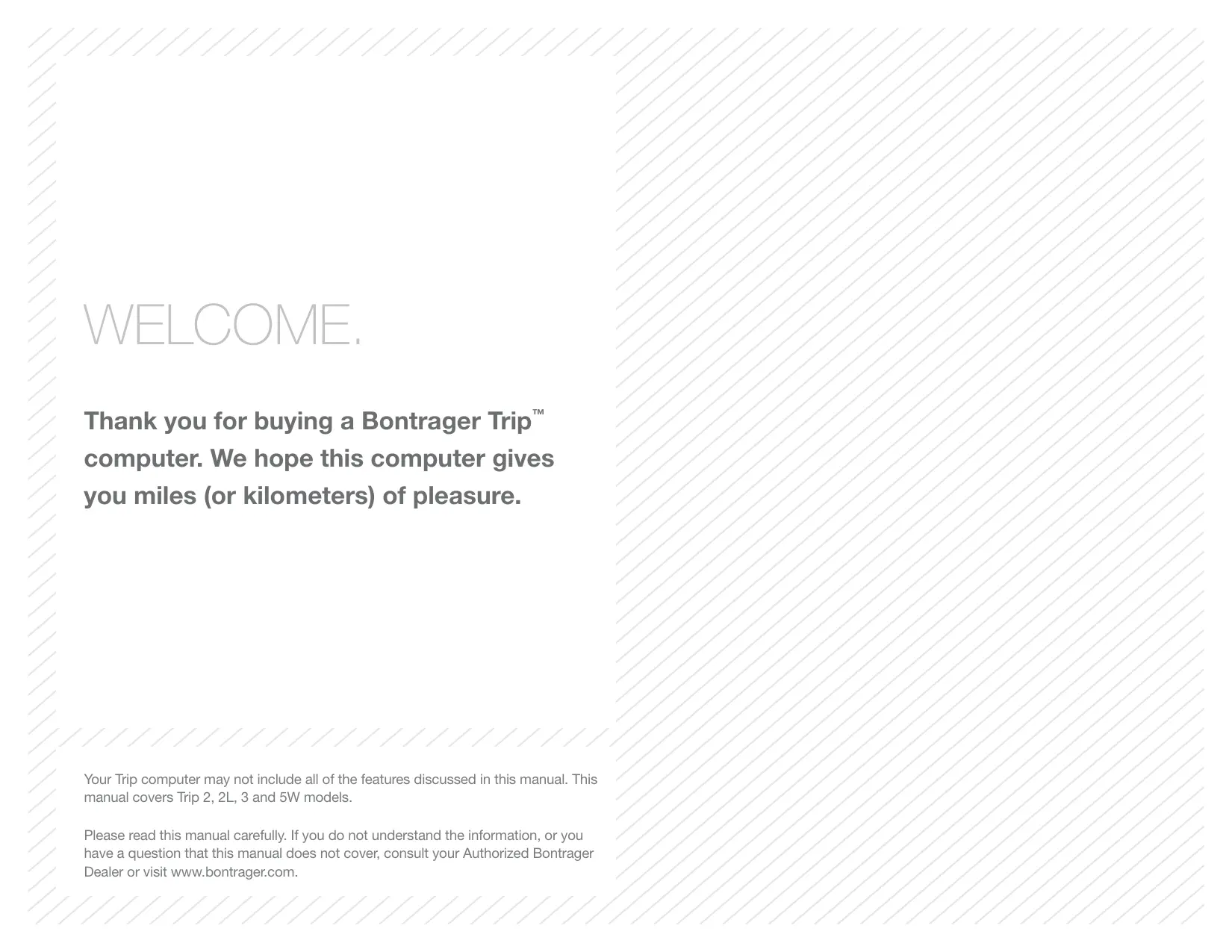 WELCOME.

Thank you for buying a Bontrager Trip™ computer. We hope this computer gives you miles (or kilometers) of pleasure.

Your Trip computer may not include all of the features discussed in this manual. This manual covers Trip 2, 2L, 3 and 5W models.

Please read this manual carefully. If you do not understand the information, or you have a question that this manual does not cover, consult your Authorized Bontrager Dealer or visit www.bontrager.com.